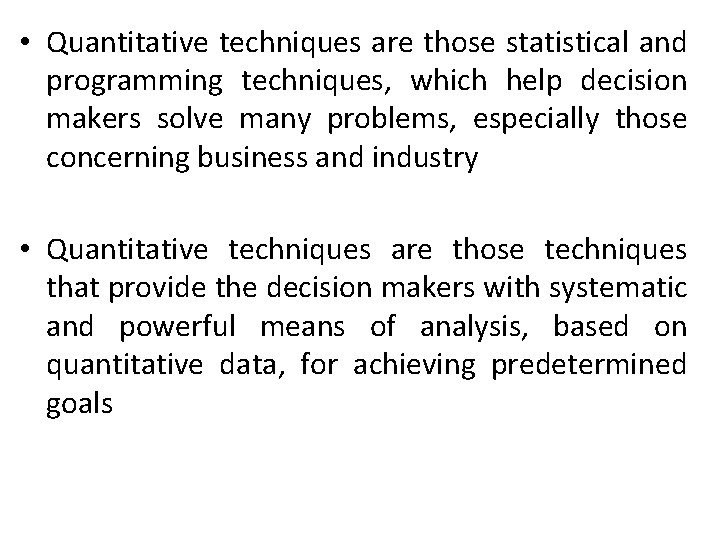 • Quantitative techniques are those statistical and programming techniques, which help decision makers solve many problems, especially those concerning business and industry

• Quantitative techniques are those techniques that provide the decision makers with systematic and powerful means of analysis, based on quantitative data, for achieving predetermined goals